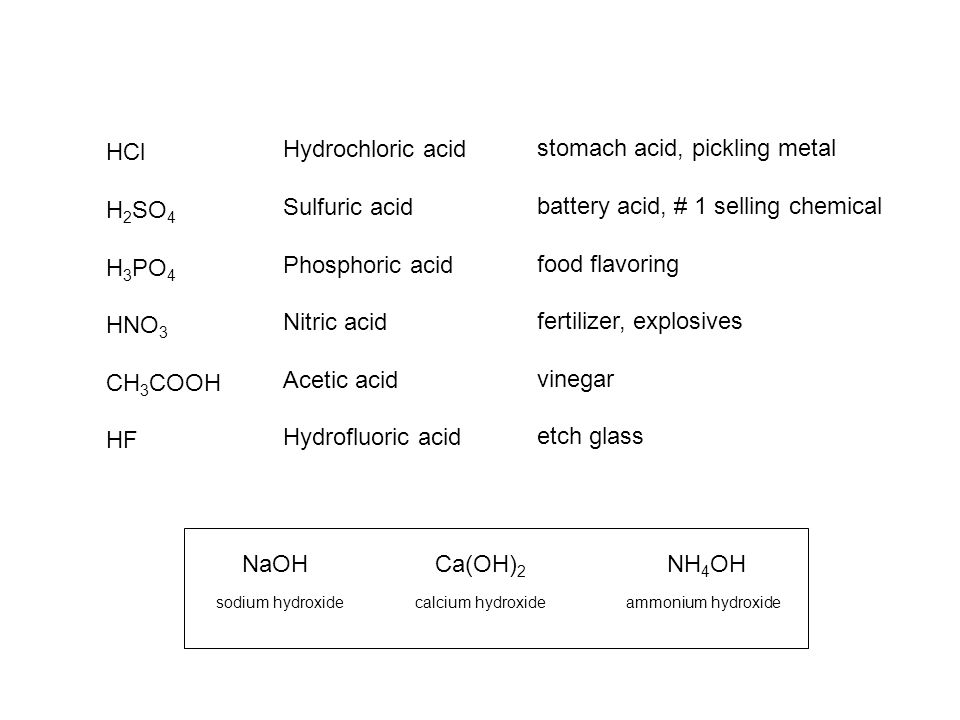 | | | |
|---|---|---|
| $HCl$ | Hydrochloric acid | stomach acid, pickling metal |
| $H_2SO_4$ | Sulfuric acid | battery acid, # 1 selling chemical |
| $H_3PO_4$ | Phosphoric acid | food flavoring |
| $HNO_3$ | Nitric acid | fertilizer, explosives |
| $CH_3COOH$ | Acetic acid | vinegar |
| $HF$ | Hydrofluoric acid | etch glass |

| | | |
|---|---|---|
| $NaOH$ | $Ca(OH)_2$ | $NH_4OH$ |
| sodium hydroxide | calcium hydroxide | ammonium hydroxide |